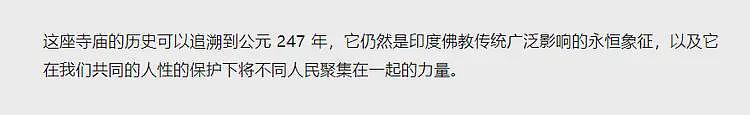 这座寺庙的历史可以追溯到公元 247 年，它仍然是印度佛教传统广泛影响的永恒象征，以及它在我们共同的人性的保护下将不同人民聚集在一起的力量。